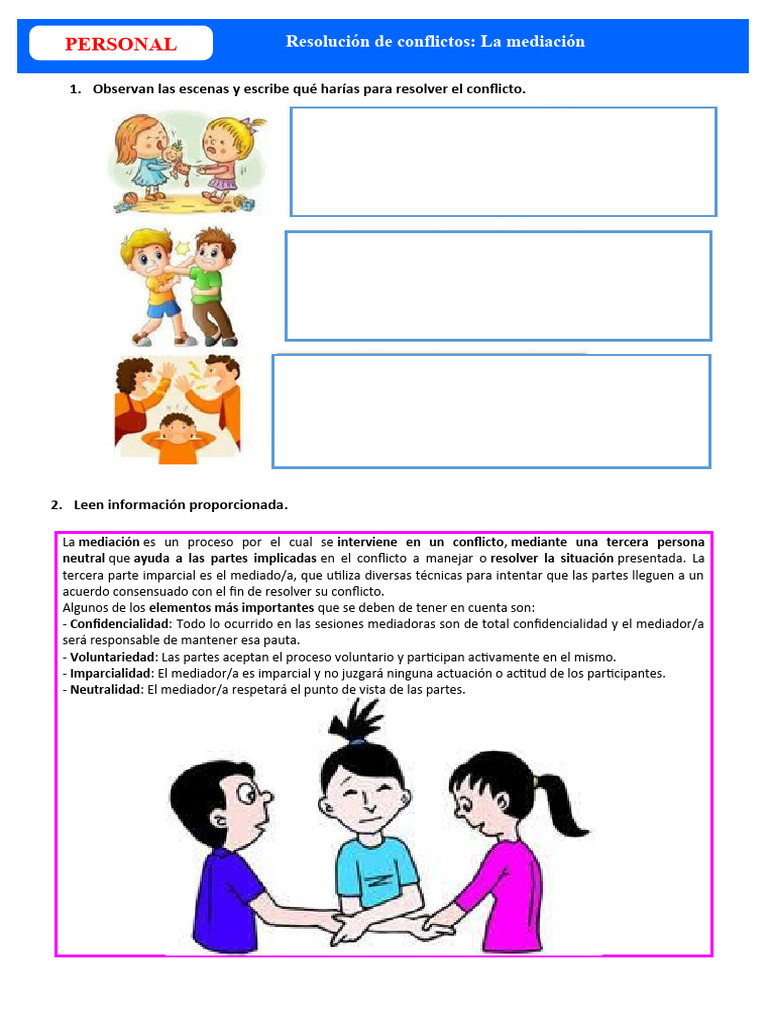 PERSONAL

Resolución de conflictos: La mediación

1. Observan las escenas y escribe qué harías para resolver el conflicto.

2. Leen información proporcionada.

La mediación es un proceso por el cual se interviene en un conflicto, mediante una tercera persona neutral que ayuda a las partes implicadas en el conflicto a manejar o resolver la situación presentada. La tercera parte imparcial es el mediado/a, que utiliza diversas técnicas para intentar que las partes lleguen a un acuerdo consensuado con el fin de resolver su conflicto.
Algunos de los elementos más importantes que se deben de tener en cuenta son:
- Confidencialidad: Todo lo ocurrido en las sesiones mediadoras son de total confidencialidad y el mediador/a será responsable de mantener esa pauta.
- Voluntariedad: Las partes aceptan el proceso voluntario y participan activamente en el mismo.
- Imparcialidad: El mediador/a es imparcial y no juzgará ninguna actuación o actitud de los participantes.
- Neutralidad: El mediador/a respetará el punto de vista de las partes.